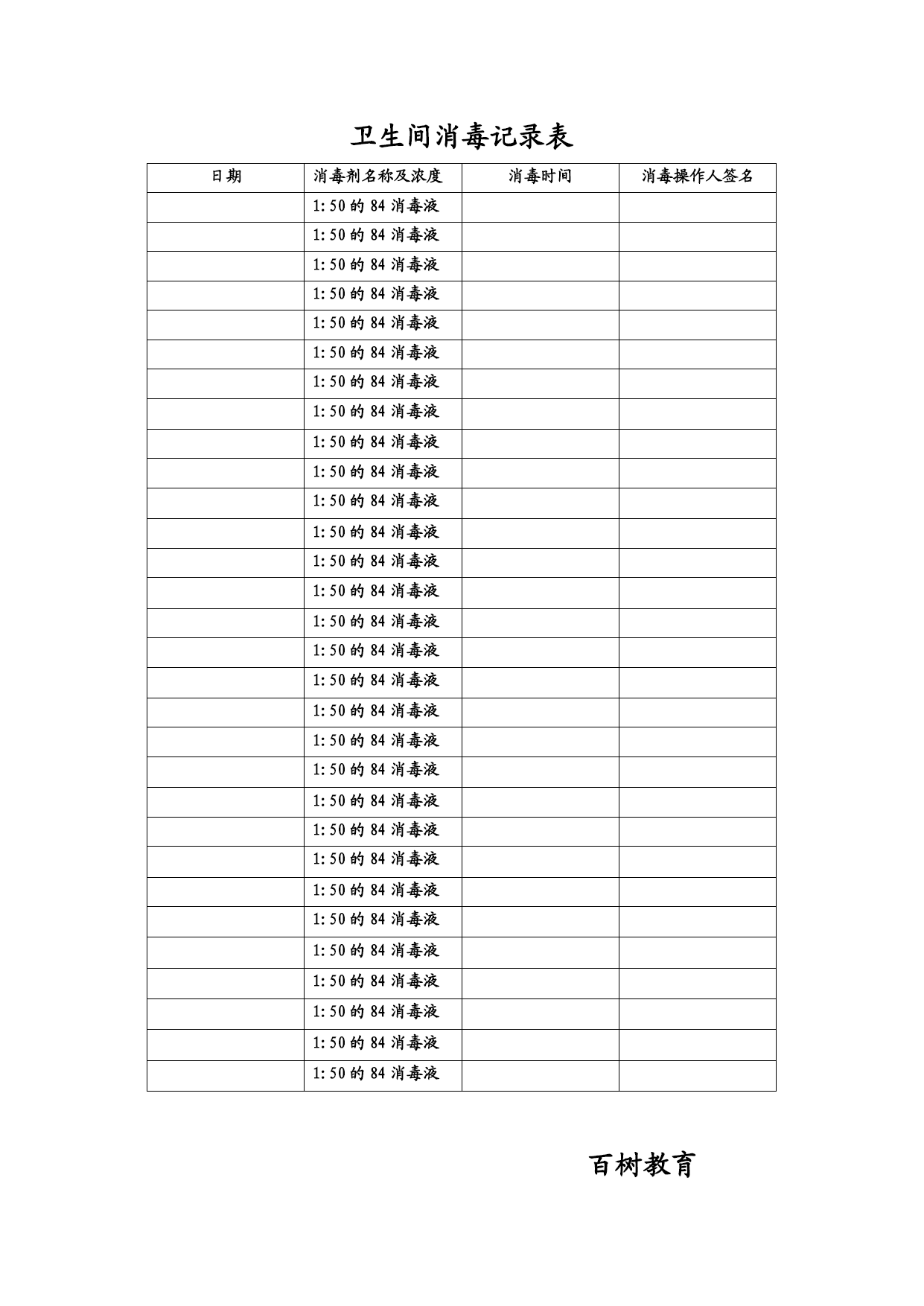 卫生间消毒记录表

| 日期 | 消毒剂名称及浓度 | 消毒时间 | 消毒操作人签名 |
|---|---|---|---|
| | 1:50的84消毒液 | | |
| | 1:50的84消毒液 | | |
| | 1:50的84消毒液 | | |
| | 1:50的84消毒液 | | |
| | 1:50的84消毒液 | | |
| | 1:50的84消毒液 | | |
| | 1:50的84消毒液 | | |
| | 1:50的84消毒液 | | |
| | 1:50的84消毒液 | | |
| | 1:50的84消毒液 | | |
| | 1:50的84消毒液 | | |
| | 1:50的84消毒液 | | |
| | 1:50的84消毒液 | | |
| | 1:50的84消毒液 | | |
| | 1:50的84消毒液 | | |
| | 1:50的84消毒液 | | |
| | 1:50的84消毒液 | | |
| | 1:50的84消毒液 | | |
| | 1:50的84消毒液 | | |
| | 1:50的84消毒液 | | |
| | 1:50的84消毒液 | | |
| | 1:50的84消毒液 | | |
| | 1:50的84消毒液 | | |
| | 1:50的84消毒液 | | |
| | 1:50的84消毒液 | | |
| | 1:50的84消毒液 | | |
| | 1:50的84消毒液 | | |
| | 1:50的84消毒液 | | |
| | 1:50的84消毒液 | | |
| | 1:50的84消毒液 | | |

百树教育